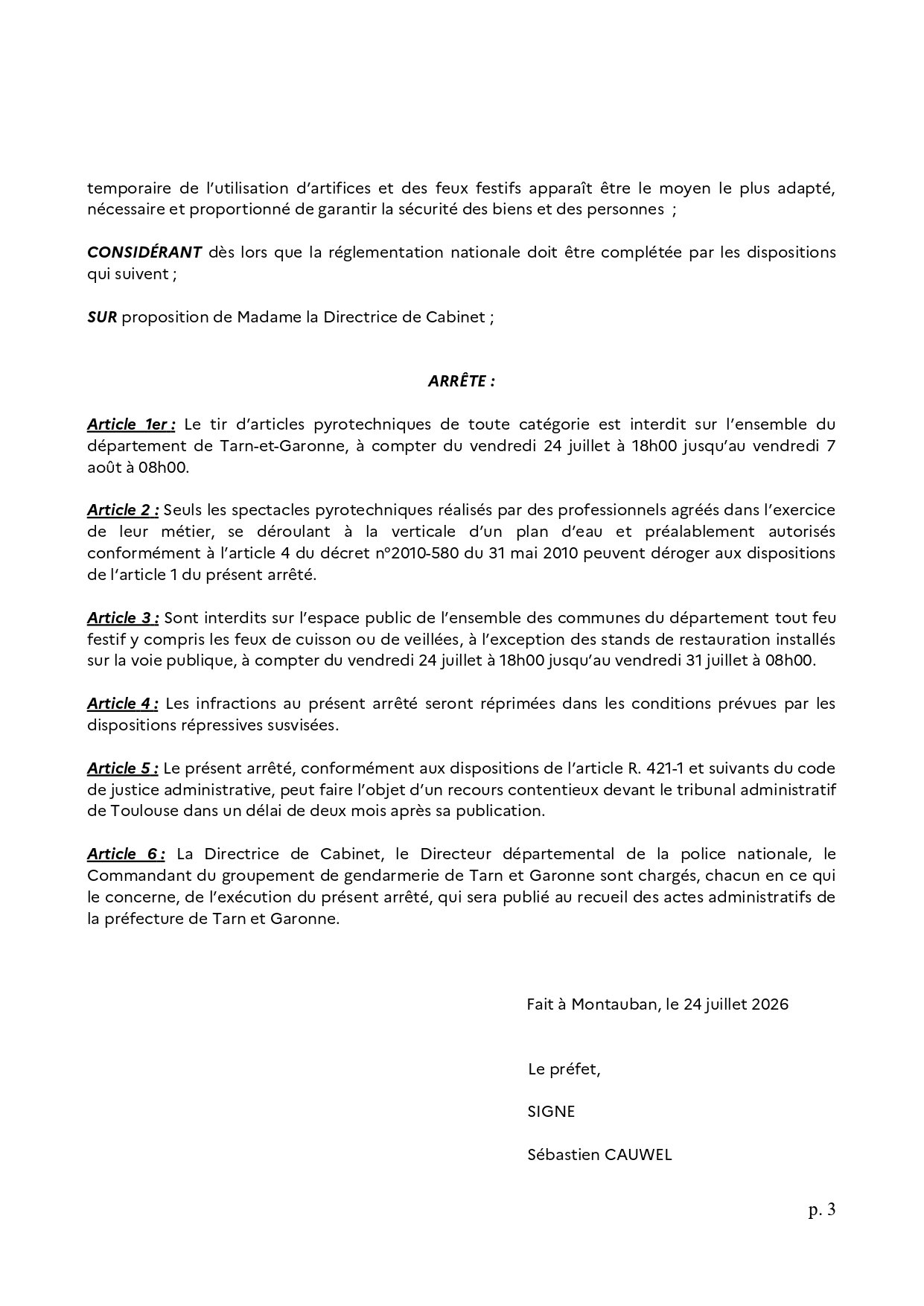 temporaire de l'utilisation d'artifices et des feux festifs apparaît être le moyen le plus adapté, nécessaire et proportionné de garantir la sécurité des biens et des personnes ;

CONSIDÉRANT dès lors que la réglementation nationale doit être complétée par les dispositions qui suivent ;

SUR proposition de Madame la Directrice de Cabinet ;

ARRÊTE :

Article 1er : Le tir d'articles pyrotechniques de toute catégorie est interdit sur l'ensemble du département de Tarn-et-Garonne, à compter du vendredi 24 juillet à 18h00 jusqu'au vendredi 7 août à 08h00.

Article 2 : Seuls les spectacles pyrotechniques réalisés par des professionnels agréés dans l'exercice de leur métier, se déroulant à la verticale d'un plan d'eau et préalablement autorisés conformément à l'article 4 du décret n°2010-580 du 31 mai 2010 peuvent déroger aux dispositions de l'article 1 du présent arrêté.

Article 3 : Sont interdits sur l'espace public de l'ensemble des communes du département tout feu festif y compris les feux de cuisson ou de veillées, à l'exception des stands de restauration installés sur la voie publique, à compter du vendredi 24 juillet à 18h00 jusqu'au vendredi 31 juillet à 08h00.

Article 4 : Les infractions au présent arrêté seront réprimées dans les conditions prévues par les dispositions répressives susvisées.

Article 5 : Le présent arrêté, conformément aux dispositions de l'article R. 421-1 et suivants du code de justice administrative, peut faire l'objet d'un recours contentieux devant le tribunal administratif de Toulouse dans un délai de deux mois après sa publication.

Article 6 : La Directrice de Cabinet, le Directeur départemental de la police nationale, le Commandant du groupement de gendarmerie de Tarn et Garonne sont chargés, chacun en ce qui le concerne, de l'exécution du présent arrêté, qui sera publié au recueil des actes administratifs de la préfecture de Tarn et Garonne.

Fait à Montauban, le 24 juillet 2026

Le préfet,

SIGNE

Sébastien CAUWEL

p. 3